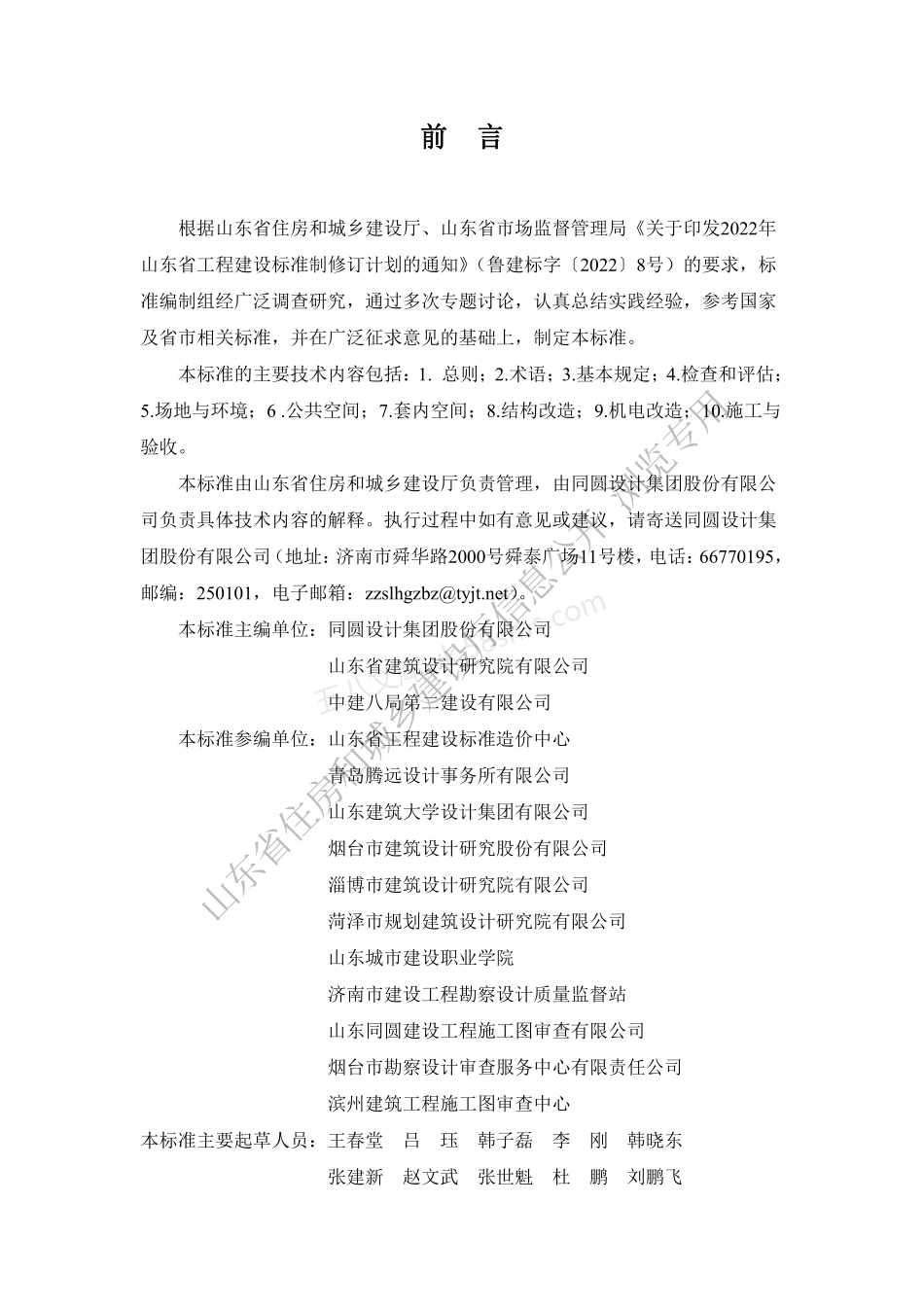 前　言

根据山东省住房和城乡建设厅、山东省市场监督管理局《关于印发2022年山东省工程建设标准制修订计划的通知》（鲁建标字〔2022〕8号）的要求，标准编制组经广泛调查研究，通过多次专题讨论，认真总结实践经验，参考国家及省市相关标准，并在广泛征求意见的基础上，制定本标准。

本标准的主要技术内容包括：1. 总则；2.术语；3.基本规定；4.检查和评估；5.场地与环境；6 .公共空间；7.套内空间；8.结构改造；9.机电改造；10.施工与验收。

本标准由山东省住房和城乡建设厅负责管理，由同圆设计集团股份有限公司负责具体技术内容的解释。执行过程中如有意见或建议，请寄送同圆设计集团股份有限公司（地址：济南市舜华路2000号舜泰广场11号楼，电话：66770195，邮编：250101，电子邮箱：zzslhgzbz@tyjt.net）。

本标准主编单位：同圆设计集团股份有限公司
山东省建筑设计研究院有限公司
中建八局第二建设有限公司
本标准参编单位：山东省工程建设标准造价中心
青岛腾远设计事务所有限公司
山东建筑大学设计集团有限公司
烟台市建筑设计研究股份有限公司
淄博市建筑设计研究院有限公司
菏泽市规划建筑设计研究院有限公司
山东城市建设职业学院
济南市建设工程勘察设计质量监督站
山东同圆建设工程施工图审查有限公司
烟台市勘察设计审查服务中心有限责任公司
滨州建筑工程施工图审查中心
本标准主要起草人员：王春堂　吕　珏　韩子磊　李　刚　韩晓东
张建新　赵文武　张世魁　杜　鹏　刘鹏飞

山东省住房和城乡建设厅信息公开 浏览专用